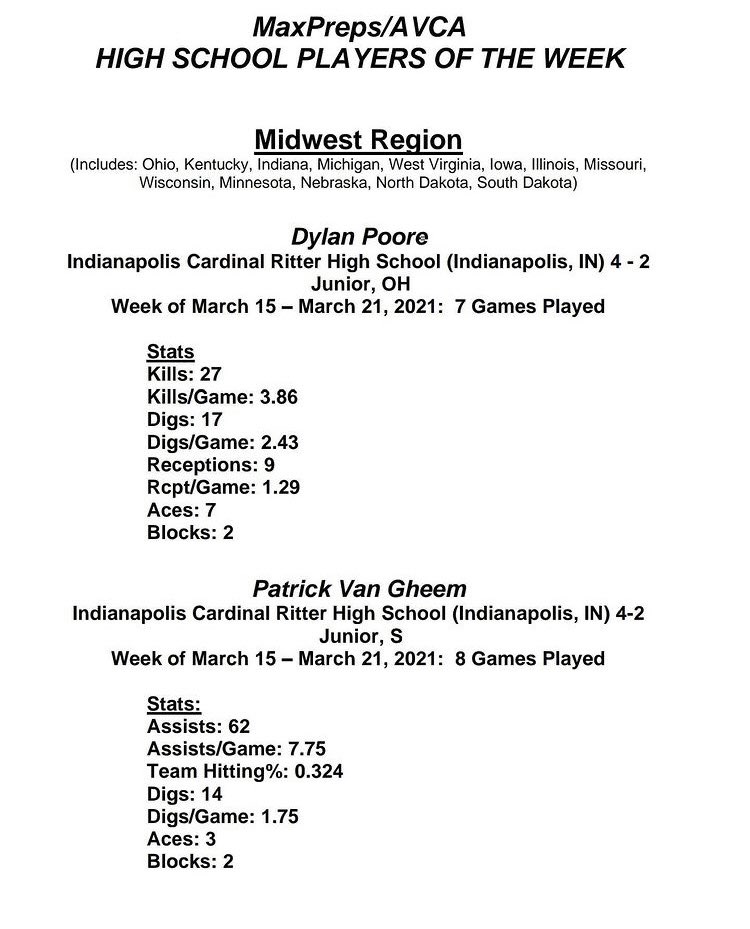 MaxPreps/AVCA
HIGH SCHOOL PLAYERS OF THE WEEK

Midwest Region
(Includes: Ohio, Kentucky, Indiana, Michigan, West Virginia, Iowa, Illinois, Missouri, Wisconsin, Minnesota, Nebraska, North Dakota, South Dakota)

Dylan Poore
Indianapolis Cardinal Ritter High School (Indianapolis, IN) 4 - 2
Junior, OH
Week of March 15 – March 21, 2021: 7 Games Played

Stats
Kills: 27
Kills/Game: 3.86
Digs: 17
Digs/Game: 2.43
Receptions: 9
Rcpt/Game: 1.29
Aces: 7
Blocks: 2

Patrick Van Gheem
Indianapolis Cardinal Ritter High School (Indianapolis, IN) 4-2
Junior, S
Week of March 15 – March 21, 2021: 8 Games Played

Stats:
Assists: 62
Assists/Game: 7.75
Team Hitting%: 0.324
Digs: 14
Digs/Game: 1.75
Aces: 3
Blocks: 2